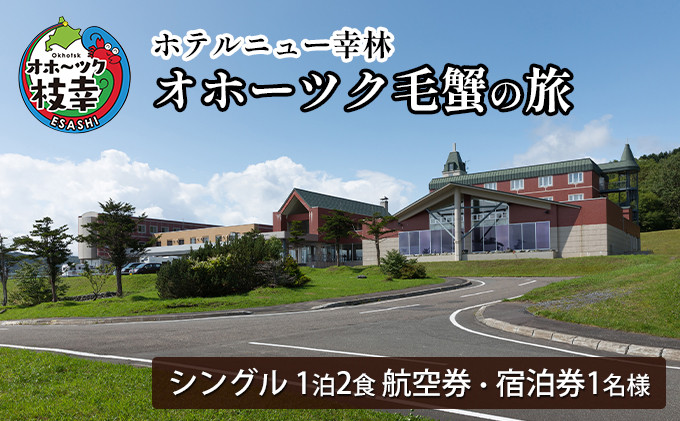 Okhotsk
オホーツク
枝幸
ESASHI

ホテルニュー幸林
オホーツク毛蟹の旅

シングル 1泊2食 航空券・宿泊券1名様